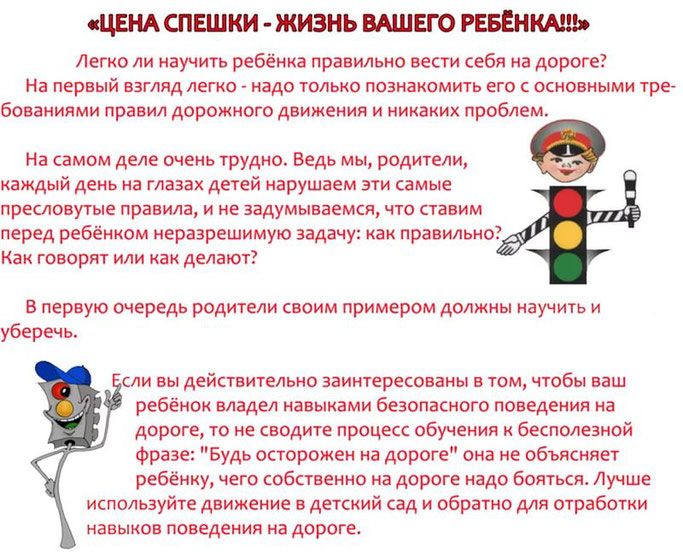 «ЦЕНА СПЕШКИ - ЖИЗНЬ ВАШЕГО РЕБЁНКА!!!»

Легко ли научить ребёнка правильно вести себя на дороге?

На первый взгляд легко - надо только познакомить его с основными требованиями правил дорожного движения и никаких проблем.

На самом деле очень трудно. Ведь мы, родители, каждый день на глазах детей нарушаем эти самые пресловутые правила, и не задумываемся, что ставим перед ребёнком неразрешимую задачу: как правильно? Как говорят или как делают?

В первую очередь родители своим примером должны научить и уберечь.

Если вы действительно заинтересованы в том, чтобы ваш ребёнок владел навыками безопасного поведения на дороге, то не сводите процесс обучения к бесполезной фразе: "Будь осторожен на дороге" она не объясняет ребёнку, чего собственно на дороге надо бояться. Лучше используйте движение в детский сад и обратно для отработки навыков поведения на дороге.